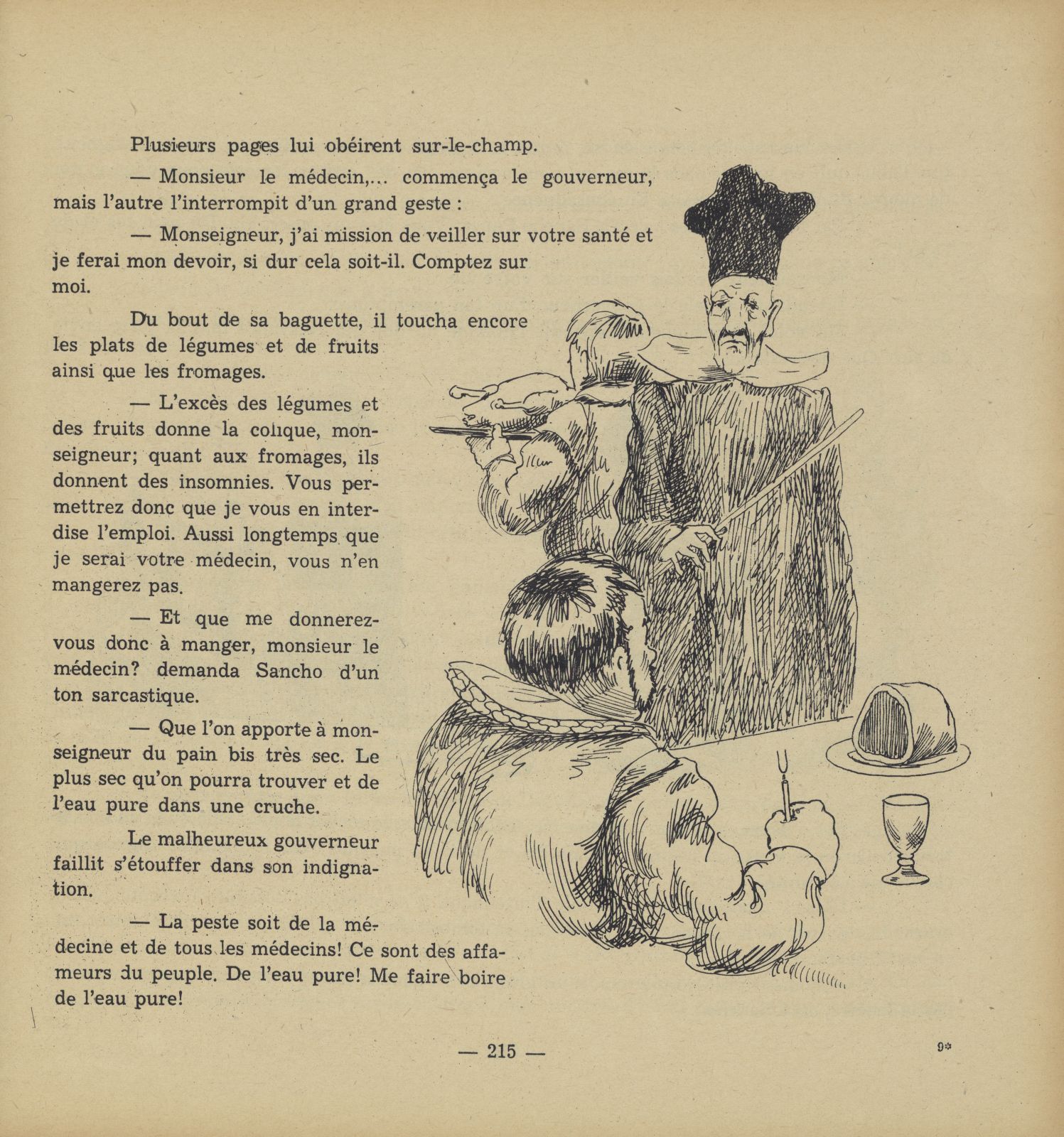 Plusieurs pages lui obéirent sur-le-champ.

— Monsieur le médecin,... commença le gouverneur, mais l'autre l'interrompit d'un grand geste :

— Monseigneur, j'ai mission de veiller sur votre santé et je ferai mon devoir, si dur cela soit-il. Comptez sur moi.

Du bout de sa baguette, il toucha encore les plats de légumes et de fruits ainsi que les fromages.

— L'excès des légumes et des fruits donne la colique, monseigneur; quant aux fromages, ils donnent des insomnies. Vous permettrez donc que je vous en interdise l'emploi. Aussi longtemps que je serai votre médecin, vous n'en mangerez pas.

— Et que me donnerez-vous donc à manger, monsieur le médecin? demanda Sancho d'un ton sarcastique.

— Que l'on apporte à monseigneur du pain bis très sec. Le plus sec qu'on pourra trouver et de l'eau pure dans une cruche.

Le malheureux gouverneur faillit s'étouffer dans son indignation.

— La peste soit de la médecine et de tous les médecins! Ce sont des affameurs du peuple. De l'eau pure! Me faire boire de l'eau pure!

— 215 —

9*